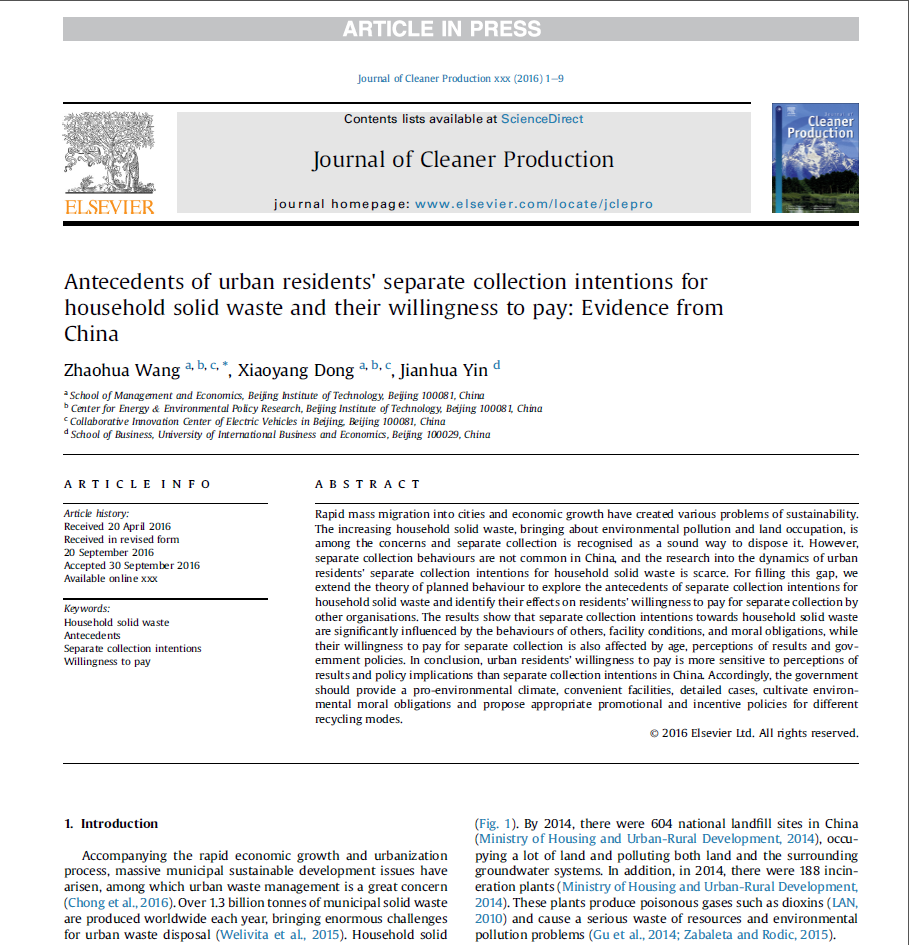 ARTICLE IN PRESS

Journal of Cleaner Production xxx (2016) 1–9

Contents lists available at ScienceDirect

Journal of Cleaner Production

journal homepage: www.elsevier.com/locate/jclepro

ELSEVIER

Cleaner Production

Antecedents of urban residents' separate collection intentions for household solid waste and their willingness to pay: Evidence from China

Zhaohua Wang $^{a, b, c, *}$, Xiaoyang Dong $^{a, b, c}$, Jianhua Yin $^{d}$

$^{a}$ School of Management and Economics, Beijing Institute of Technology, Beijing 100081, China
$^{b}$ Center for Energy & Environmental Policy Research, Beijing Institute of Technology, Beijing 100081, China
$^{c}$ Collaborative Innovation Center of Electric Vehicles in Beijing, Beijing 100081, China
$^{d}$ School of Business, University of International Business and Economics, Beijing 100029, China

ARTICLE INFO

Article history:
Received 20 April 2016
Received in revised form
20 September 2016
Accepted 30 September 2016
Available online xxx

Keywords:
Household solid waste
Antecedents
Separate collection intentions
Willingness to pay

ABSTRACT

Rapid mass migration into cities and economic growth have created various problems of sustainability. The increasing household solid waste, bringing about environmental pollution and land occupation, is among the concerns and separate collection is recognised as a sound way to dispose it. However, separate collection behaviours are not common in China, and the research into the dynamics of urban residents' separate collection intentions for household solid waste is scarce. For filling this gap, we extend the theory of planned behaviour to explore the antecedents of separate collection intentions for household solid waste and identify their effects on residents' willingness to pay for separate collection by other organisations. The results show that separate collection intentions towards household solid waste are significantly influenced by the behaviours of others, facility conditions, and moral obligations, while their willingness to pay for separate collection is also affected by age, perceptions of results and government policies. In conclusion, urban residents' willingness to pay is more sensitive to perceptions of results and policy implications than separate collection intentions in China. Accordingly, the government should provide a pro-environmental climate, convenient facilities, detailed cases, cultivate environmental moral obligations and propose appropriate promotional and incentive policies for different recycling modes.

© 2016 Elsevier Ltd. All rights reserved.

1. Introduction

Accompanying the rapid economic growth and urbanization process, massive municipal sustainable development issues have arisen, among which urban waste management is a great concern (Chong et al., 2016). Over 1.3 billion tonnes of municipal solid waste are produced worldwide each year, bringing enormous challenges for urban waste disposal (Welivita et al., 2015). Household solid

(Fig. 1). By 2014, there were 604 national landfill sites in China (Ministry of Housing and Urban-Rural Development, 2014), occupying a lot of land and polluting both land and the surrounding groundwater systems. In addition, in 2014, there were 188 incineration plants (Ministry of Housing and Urban-Rural Development, 2014). These plants produce poisonous gases such as dioxins (LAN, 2010) and cause a serious waste of resources and environmental pollution problems (Gu et al., 2014; Zabaleta and Rodic, 2015).